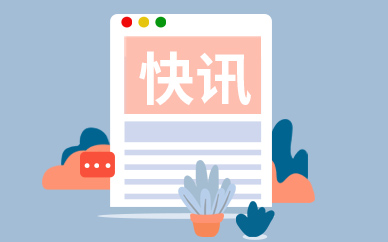 快讯